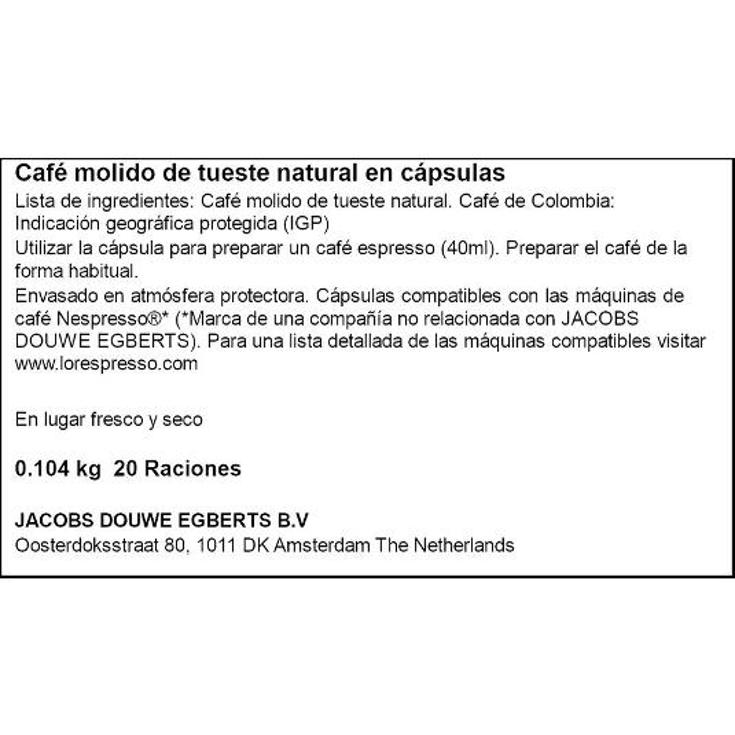 Café molido de tueste natural en cápsulas
Lista de ingredientes: Café molido de tueste natural. Café de Colombia: Indicación geográfica protegida (IGP)
Utilizar la cápsula para preparar un café espresso (40ml). Preparar el café de la forma habitual.
Envasado en atmósfera protectora. Cápsulas compatibles con las máquinas de café Nespresso®* (*Marca de una compañía no relacionada con JACOBS DOUWE EGBERTS). Para una lista detallada de las máquinas compatibles visitar www.lorespresso.com

En lugar fresco y seco

0.104 kg 20 Raciones

JACOBS DOUWE EGBERTS B.V
Oosterdoksstraat 80, 1011 DK Amsterdam The Netherlands